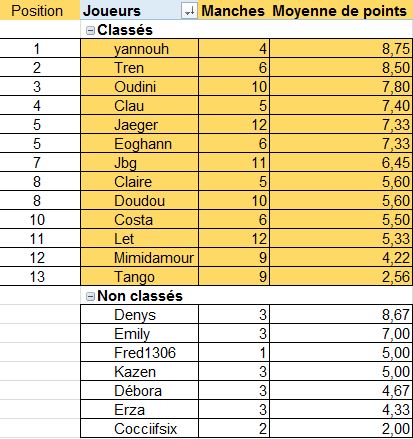 | Position | Joueurs | Manches | Moyenne de points |
|---|---|---|---|
| | Classés | | |
| 1 | yannouh | 4 | 8,75 |
| 2 | Tren | 6 | 8,50 |
| 3 | Oudini | 10 | 7,80 |
| 4 | Clau | 5 | 7,40 |
| 5 | Jaeger | 12 | 7,33 |
| 5 | Eoghann | 6 | 7,33 |
| 7 | Jbg | 11 | 6,45 |
| 8 | Claire | 5 | 5,60 |
| 8 | Doudou | 10 | 5,60 |
| 10 | Costa | 6 | 5,50 |
| 11 | Let | 12 | 5,33 |
| 12 | Mimidamour | 9 | 4,22 |
| 13 | Tango | 9 | 2,56 |
| | Non classés | | |
| | Denys | 3 | 8,67 |
| | Emily | 3 | 7,00 |
| | Fred1306 | 1 | 5,00 |
| | Kazen | 3 | 5,00 |
| | Débora | 3 | 4,67 |
| | Erza | 3 | 4,33 |
| | Cocciifsix | 2 | 2,00 |